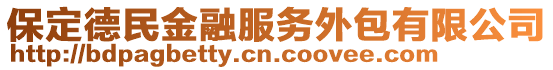 保定德民金融服务外包有限公司
http://bdpagbetty.cn.coovee.com